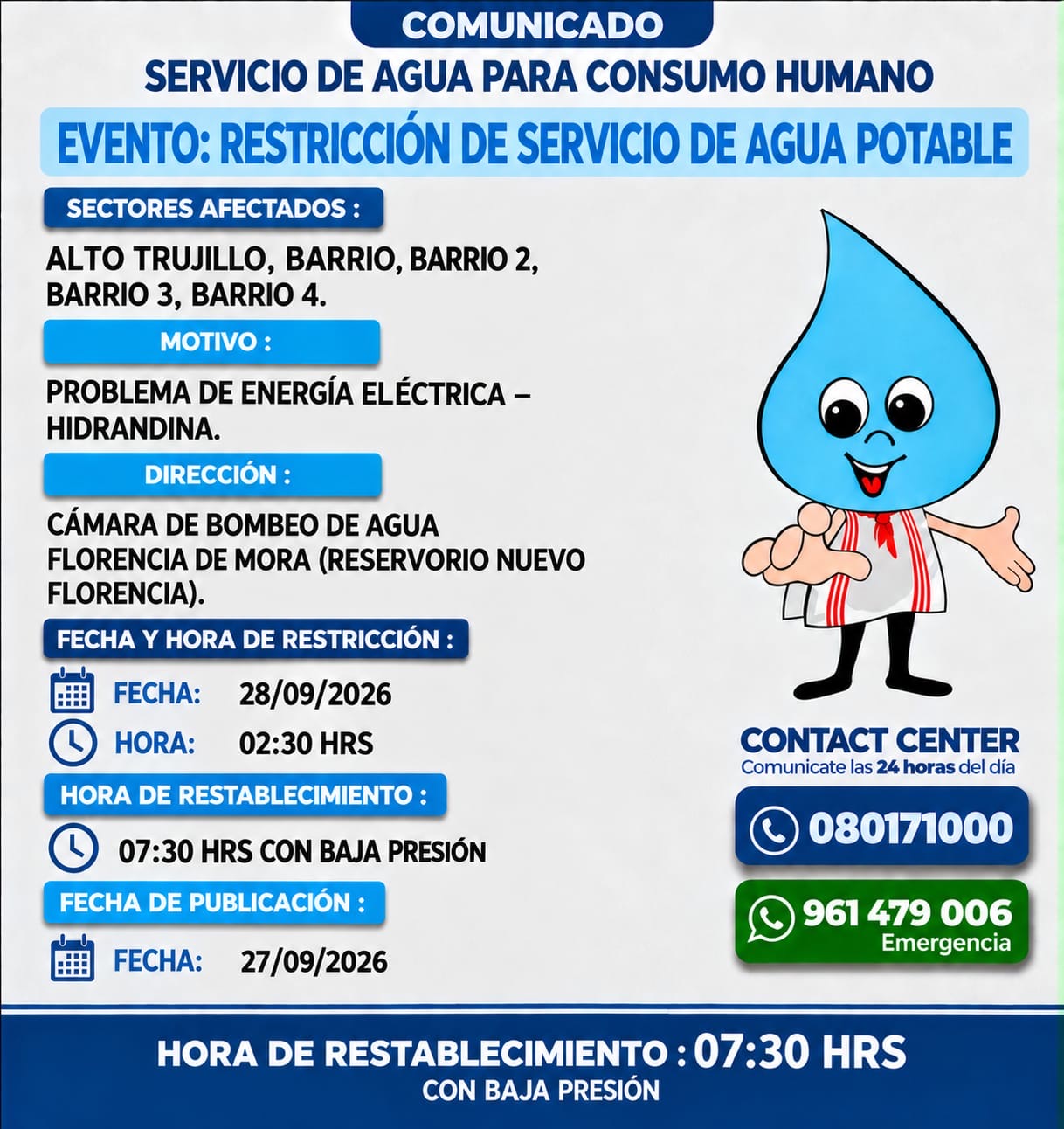 COMUNICADO
SERVICIO DE AGUA PARA CONSUMO HUMANO

EVENTO: RESTRICCIÓN DE SERVICIO DE AGUA POTABLE

SECTORES AFECTADOS :

ALTO TRUJILLO, BARRIO, BARRIO 2, BARRIO 3, BARRIO 4.

MOTIVO :

PROBLEMA DE ENERGÍA ELÉCTRICA – HIDRANDINA.

DIRECCIÓN :

CÁMARA DE BOMBEO DE AGUA FLORENCIA DE MORA (RESERVORIO NUEVO FLORENCIA).

FECHA Y HORA DE RESTRICCIÓN :

FECHA: 28/09/2026

HORA: 02:30 HRS

HORA DE RESTABLECIMIENTO :

07:30 HRS CON BAJA PRESIÓN

FECHA DE PUBLICACIÓN :

FECHA: 27/09/2026

CONTACT CENTER
Comunicate las 24 horas del día

080171000

961 479 006
Emergencia

HORA DE RESTABLECIMIENTO : 07:30 HRS
CON BAJA PRESIÓN